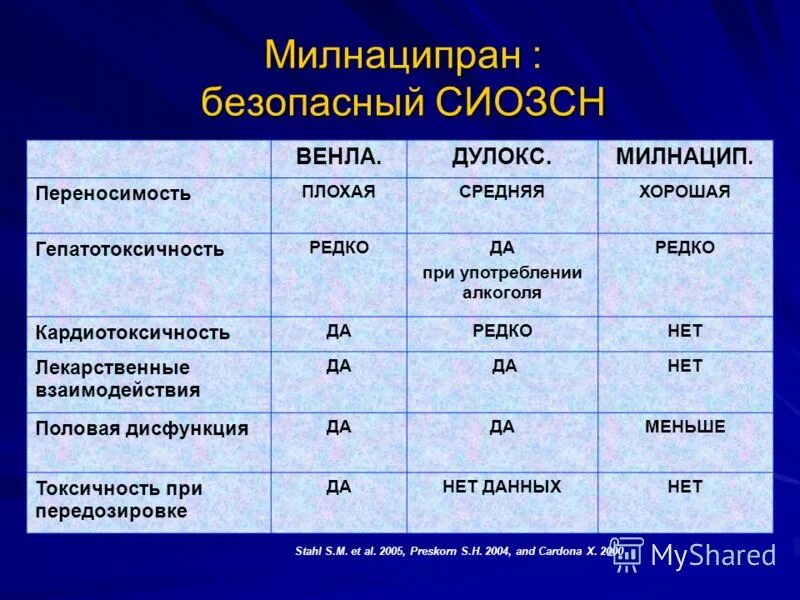 Милнаципран :
безопасный СИОЗСН

| | ВЕНЛА. | ДУЛОКС. | МИЛНАЦИП. |
|---|---|---|---|
| Переносимость | ПЛОХАЯ | СРЕДНЯЯ | ХОРОШАЯ |
| Гепатотоксичность | РЕДКО | ДА при употреблении алкоголя | РЕДКО |
| Кардиотоксичность | ДА | РЕДКО | НЕТ |
| Лекарственные взаимодействия | ДА | ДА | НЕТ |
| Половая дисфункция | ДА | ДА | МЕНЬШЕ |
| Токсичность при передозировке | ДА | НЕТ ДАННЫХ | НЕТ |

Stahl S.M. et al. 2005, Preskorn S.H. 2004, and Cardona X. 2000

MyShared